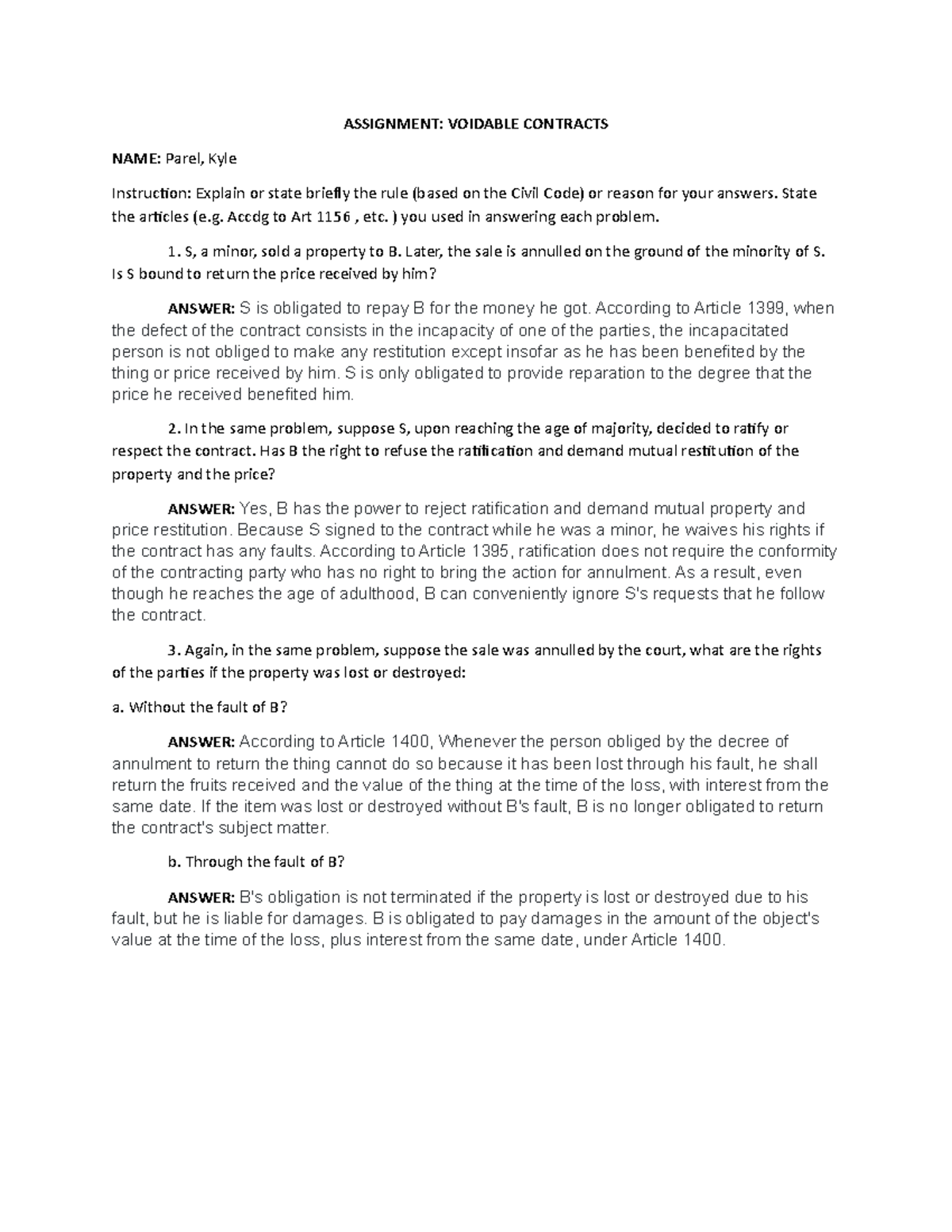 ASSIGNMENT: VOIDABLE CONTRACTS

NAME: Parel, Kyle

Instruction: Explain or state briefly the rule (based on the Civil Code) or reason for your answers. State the articles (e.g. Accdg to Art 1156 , etc. ) you used in answering each problem.

1. S, a minor, sold a property to B. Later, the sale is annulled on the ground of the minority of S. Is S bound to return the price received by him?

ANSWER: S is obligated to repay B for the money he got. According to Article 1399, when the defect of the contract consists in the incapacity of one of the parties, the incapacitated person is not obliged to make any restitution except insofar as he has been benefited by the thing or price received by him. S is only obligated to provide reparation to the degree that the price he received benefited him.

2. In the same problem, suppose S, upon reaching the age of majority, decided to ratify or respect the contract. Has B the right to refuse the ratification and demand mutual restitution of the property and the price?

ANSWER: Yes, B has the power to reject ratification and demand mutual property and price restitution. Because S signed to the contract while he was a minor, he waives his rights if the contract has any faults. According to Article 1395, ratification does not require the conformity of the contracting party who has no right to bring the action for annulment. As a result, even though he reaches the age of adulthood, B can conveniently ignore S's requests that he follow the contract.

3. Again, in the same problem, suppose the sale was annulled by the court, what are the rights of the parties if the property was lost or destroyed:

a. Without the fault of B?

ANSWER: According to Article 1400, Whenever the person obliged by the decree of annulment to return the thing cannot do so because it has been lost through his fault, he shall return the fruits received and the value of the thing at the time of the loss, with interest from the same date. If the item was lost or destroyed without B's fault, B is no longer obligated to return the contract's subject matter.

b. Through the fault of B?

ANSWER: B's obligation is not terminated if the property is lost or destroyed due to his fault, but he is liable for damages. B is obligated to pay damages in the amount of the object's value at the time of the loss, plus interest from the same date, under Article 1400.